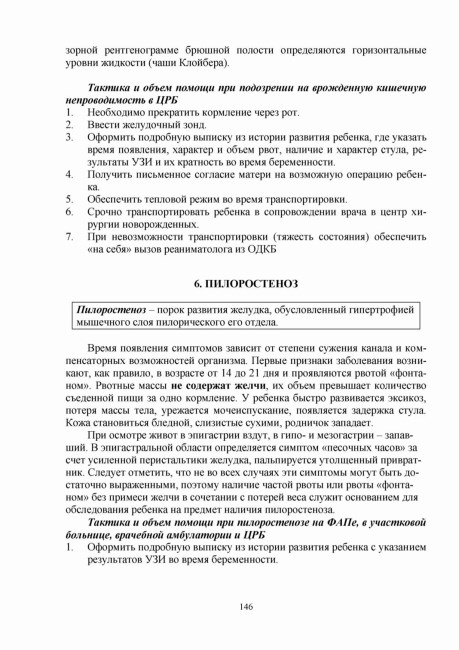 зорной рентгенограмме брюшной полости определяются горизонтальные уровни жидкости (чаши Клойбера).

Тактика и объем помощи при подозрении на врожденную кишечную непроводимость в ЦРБ
1. Необходимо прекратить кормление через рот.
2. Ввести желудочный зонд.
3. Оформить подробную выписку из истории развития ребенка, где указать время появления, характер и объем рвот, наличие и характер стула, результаты УЗИ и их кратность во время беременности.
4. Получить письменное согласие матери на возможную операцию ребенка.
5. Обеспечить тепловой режим во время транспортировки.
6. Срочно транспортировать ребенка в сопровождении врача в центр хирургии новорожденных.
7. При невозможности транспортировки (тяжесть состояния) обеспечить «на себя» вызов реаниматолога из ОДКБ

6. ПИЛОРОСТЕНОЗ

Пилоростеноз – порок развития желудка, обусловленный гипертрофией мышечного слоя пилорического его отдела.

Время появления симптомов зависит от степени сужения канала и компенсаторных возможностей организма. Первые признаки заболевания возникают, как правило, в возрасте от 14 до 21 дня и проявляются рвотой «фонтаном». Рвотные массы не содержат желчи, их объем превышает количество съеденной пищи за одно кормление. У ребенка быстро развивается эксикоз, потеря массы тела, урежается мочеиспускание, появляется задержка стула. Кожа становиться бледной, слизистые сухими, родничок западает.

При осмотре живот в эпигастрии вздут, в гипо- и мезогастрии – запавший. В эпигастральной области определяется симптом «песочных часов» за счет усиленной перистальтики желудка, пальпируется утолщенный привратник. Следует отметить, что не во всех случаях эти симптомы могут быть достаточно выраженными, поэтому наличие частой рвоты или рвоты «фонтаном» без примеси желчи в сочетании с потерей веса служит основанием для обследования ребенка на предмет наличия пилоростеноза.

Тактика и объем помощи при пилоростенозе на ФАПе, в участковой больнице, врачебной амбулатории и ЦРБ
1. Оформить подробную выписку из истории развития ребенка с указанием результатов УЗИ во время беременности.

146